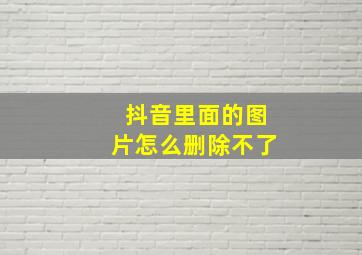 抖音里面的图片怎么删除不了